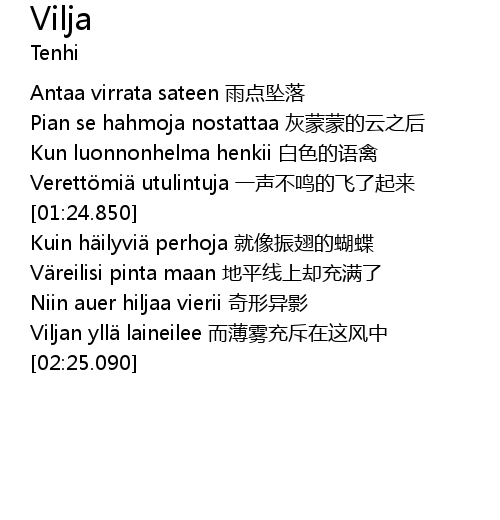 Vilja
Tenhi

Antaa virrata sateen 雨点坠落
Pian se hahmoja nostattaa 灰蒙蒙的云之后
Kun luonnonhelma henkii 白色的语禽
Verettömiä utulintuja 一声不鸣的飞了起来
[01:24.850]
Kuin häilyviä perhoja 就像振翅的蝴蝶
Väreilisi pinta maan 地平线上却充满了
Niin auer hiljaa vierii 奇形异影
Viljan yllä laineilee 而薄雾充斥在这风中
[02:25.090]